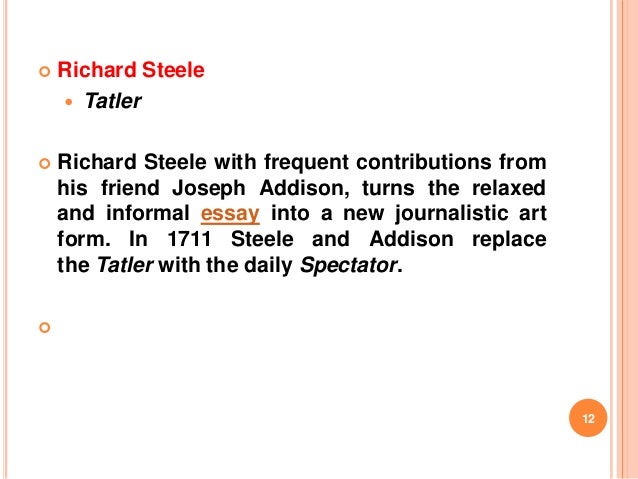 Richard Steele

Tatler

Richard Steele with frequent contributions from his friend Joseph Addison, turns the relaxed and informal essay into a new journalistic art form. In 1711 Steele and Addison replace the Tatler with the daily Spectator.

12